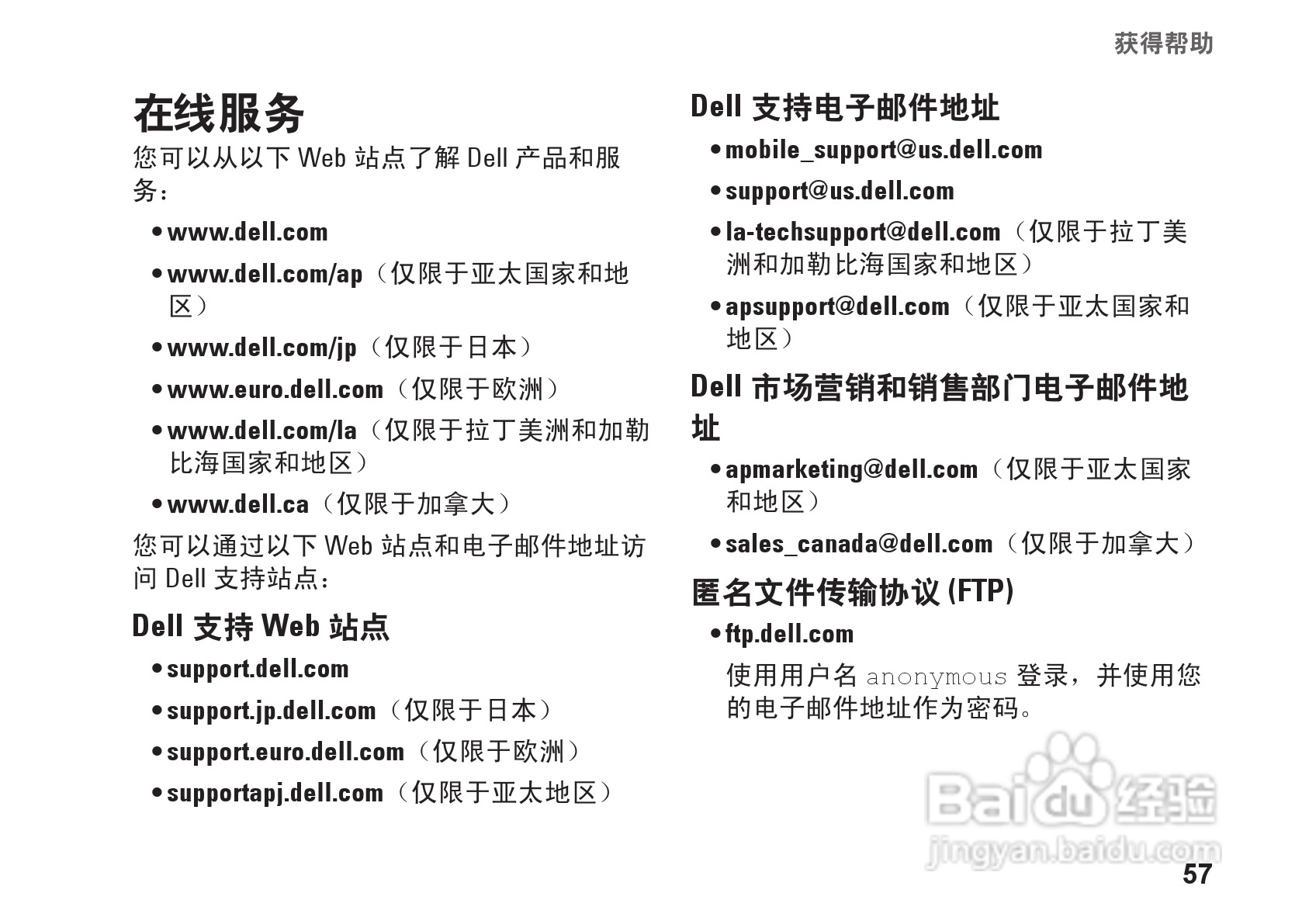 获得帮助

在线服务

您可以从以下 Web 站点了解 Dell 产品和服务：

• www.dell.com
• www.dell.com/ap（仅限于亚太国家和地区）
• www.dell.com/jp（仅限于日本）
• www.euro.dell.com（仅限于欧洲）
• www.dell.com/la（仅限于拉丁美洲和加勒比海国家和地区）
• www.dell.ca（仅限于加拿大）

您可以通过以下 Web 站点和电子邮件地址访问 Dell 支持站点：

Dell 支持 Web 站点

• support.dell.com
• support.jp.dell.com（仅限于日本）
• support.euro.dell.com（仅限于欧洲）
• supportapj.dell.com（仅限于亚太地区）

Dell 支持电子邮件地址

• mobile_support@us.dell.com
• support@us.dell.com
• la-techsupport@dell.com（仅限于拉丁美洲和加勒比海国家和地区）
• apsupport@dell.com（仅限于亚太国家和地区）

Dell 市场营销和销售部门电子邮件地址

• apmarketing@dell.com（仅限于亚太国家和地区）
• sales_canada@dell.com（仅限于加拿大）

匿名文件传输协议 (FTP)

• ftp.dell.com

使用用户名 anonymous 登录，并使用您的电子邮件地址作为密码。

Baidu 经验
jingyan.baidu.com

57